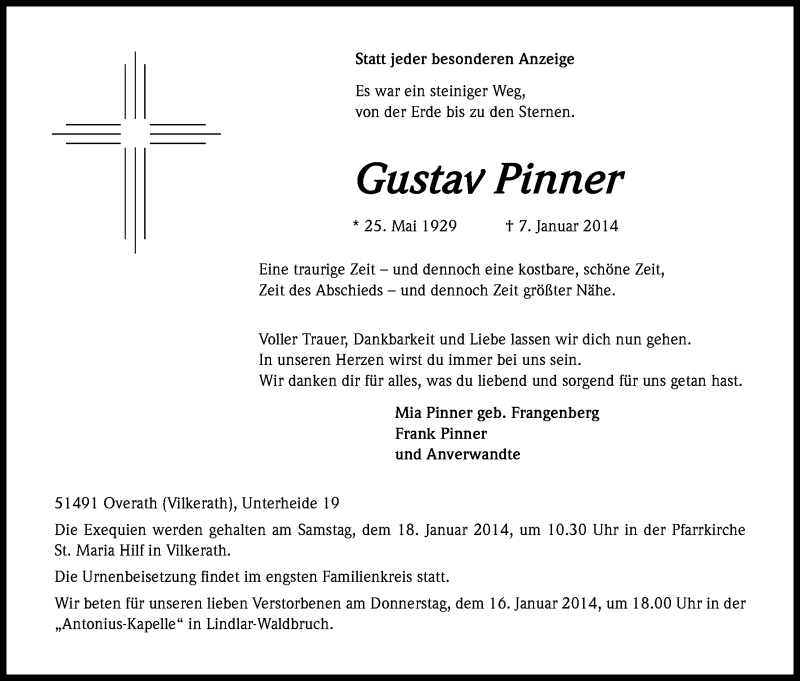 Statt jeder besonderen Anzeige

Es war ein steiniger Weg,
von der Erde bis zu den Sternen.

Gustav Pinner

* 25. Mai 1929 † 7. Januar 2014

Eine traurige Zeit – und dennoch eine kostbare, schöne Zeit,
Zeit des Abschieds – und dennoch Zeit größter Nähe.

Voller Trauer, Dankbarkeit und Liebe lassen wir dich nun gehen.
In unseren Herzen wirst du immer bei uns sein.
Wir danken dir für alles, was du liebend und sorgend für uns getan hast.

Mia Pinner geb. Frangenberg
Frank Pinner
und Anverwandte

51491 Overath (Vilkerath), Unterheide 19

Die Exequien werden gehalten am Samstag, dem 18. Januar 2014, um 10.30 Uhr in der Pfarrkirche St. Maria Hilf in Vilkerath.

Die Urnenbeisetzung findet im engsten Familienkreis statt.

Wir beten für unseren lieben Verstorbenen am Donnerstag, dem 16. Januar 2014, um 18.00 Uhr in der „Antonius-Kapelle“ in Lindlar-Waldbruch.